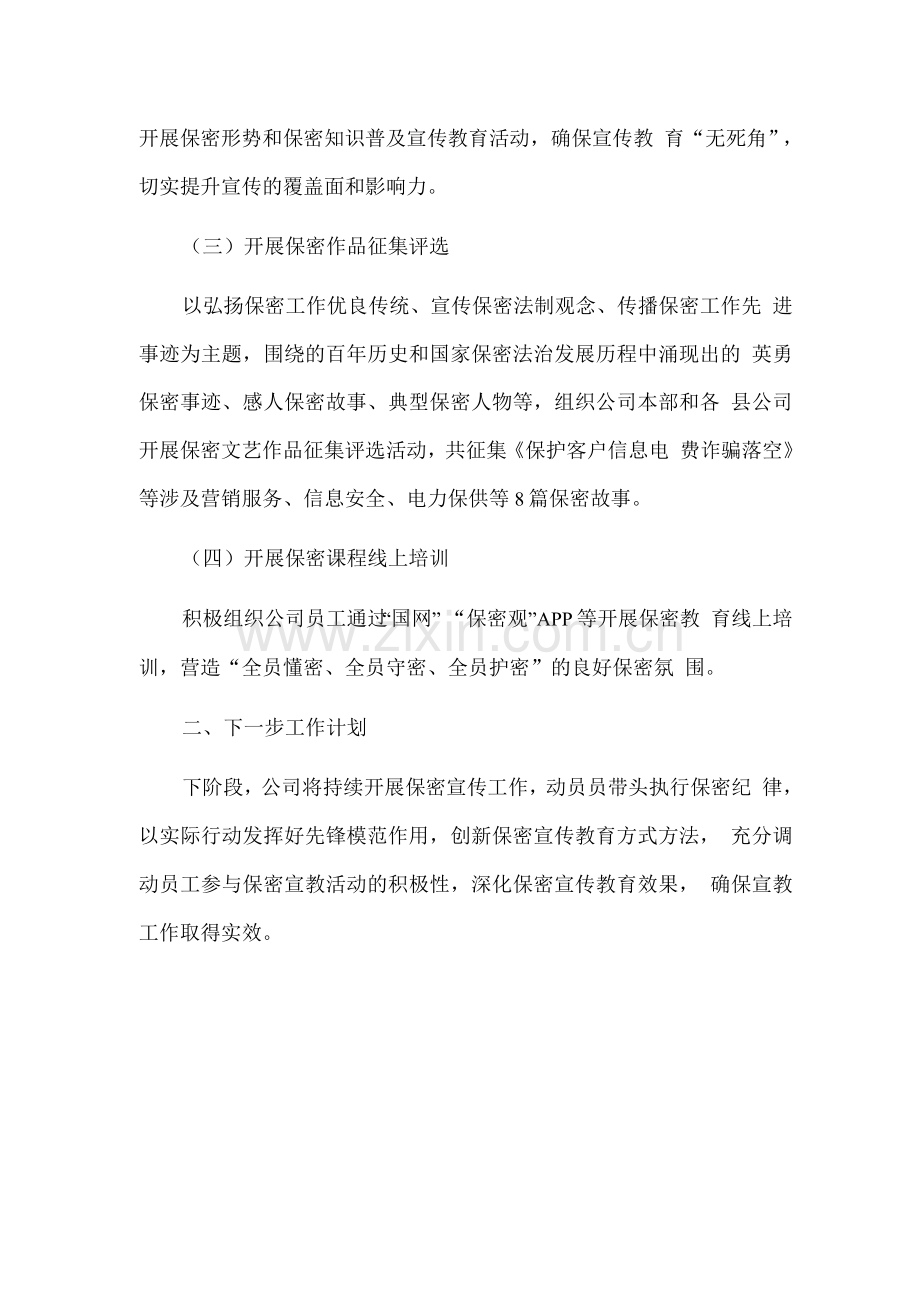 开展保密形势和保密知识普及宣传教育活动，确保宣传教育“无死角”，切实提升宣传的覆盖面和影响力。

（三）开展保密作品征集评选

以弘扬保密工作优良传统、宣传保密法制观念、传播保密工作先进事迹为主题，围绕的百年历史和国家保密法治发展历程中涌现出的英勇保密事迹、感人保密故事、典型保密人物等，组织公司本部和各县公司开展保密文艺作品征集评选活动，共征集《保护客户信息电费诈骗落空》等涉及营销服务、信息安全、电力保供等8篇保密故事。

（四）开展保密课程线上培训

积极组织公司员工通过“国网”“保密观”APP等开展保密教育线上培训，营造“全员懂密、全员守密、全员护密”的良好保密氛围。

二、下一步工作计划

下阶段，公司将持续开展保密宣传工作，动员员带头执行保密纪律，以实际行动发挥好先锋模范作用，创新保密宣传教育方式方法，充分调动员工参与保密宣教活动的积极性，深化保密宣传教育效果，确保宣教工作取得实效。

www.zixin.com.cn